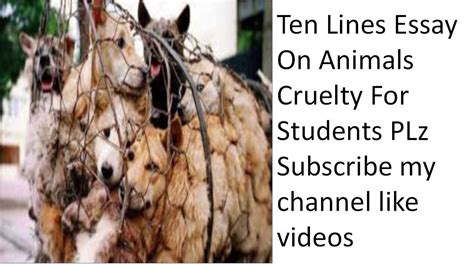 Ten Lines Essay On Animals Cruelty For Students PLz Subscribe my channel like videos